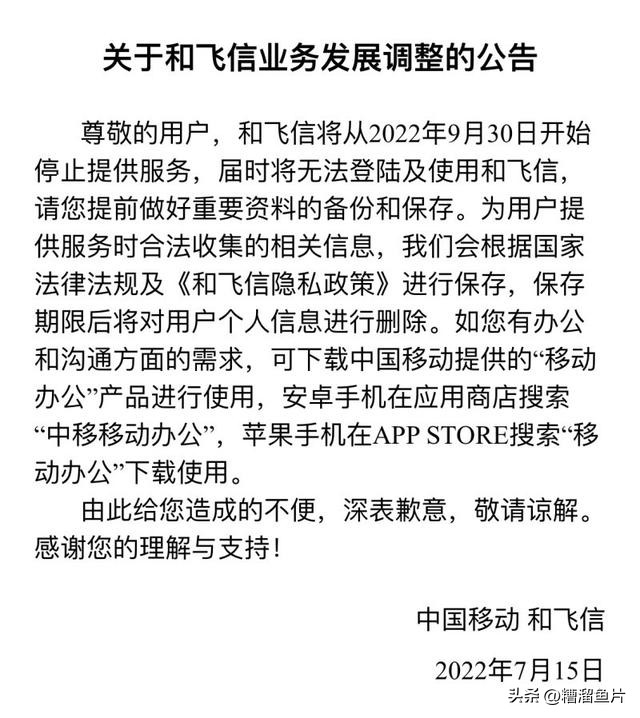 关于和飞信业务发展调整的公告

尊敬的用户，和飞信将从2022年9月30日开始停止提供服务，届时将无法登陆及使用和飞信，请您提前做好重要资料的备份和保存。为用户提供服务时合法收集的相关信息，我们会根据国家法律法规及《和飞信隐私政策》进行保存，保存期限后将对用户个人信息进行删除。如您有办公和沟通方面的需求，可下载中国移动提供的“移动办公”产品进行使用，安卓手机在应用商店搜索“中移移动办公”，苹果手机在APP STORE搜索“移动办公”下载使用。

由此给您造成的不便，深表歉意，敬请谅解。感谢您的理解与支持！

中国移动 和飞信

2022年7月15日

头条 @糟溜鱼片